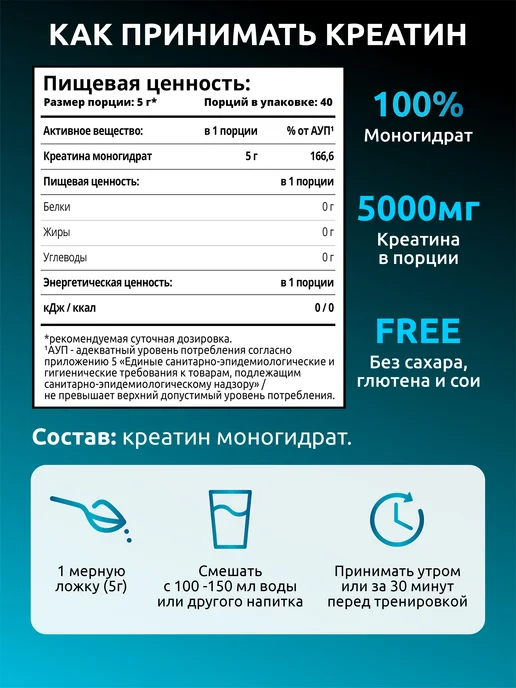 КАК ПРИНИМАТЬ КРЕАТИН

Пищевая ценность:
Размер порции: 5 г* Порций в упаковке: 40

| Активное вещество: | в 1 порции | % от АУП$^{1}$ |
|---|---|---|
| Креатина моногидрат | 5 г | 166,6 |
| Пищевая ценность: | | в 1 порции |
| Белки | | 0 г |
| Жиры | | 0 г |
| Углеводы | | 0 г |
| Энергетическая ценность: | | в 1 порции |
| кДж / ккал | | 0 / 0 |

*рекомендуемая суточная дозировка.
$^{1}$АУП - адекватный уровень потребления согласно приложению 5 «Единые санитарно-эпидемиологические и гигиенические требования к товарам, подлежащим санитарно-эпидемиологическому надзору» / не превышает верхний допустимый уровень потребления.

100%
Моногидрат

5000мг
Креатина
в порции

FREE
Без сахара,
глютена и сои

Состав: креатин моногидрат.

1 мерную
ложку (5г)

Смешать
с 100 -150 мл воды
или другого напитка

Принимать утром
или за 30 минут
перед тренировкой